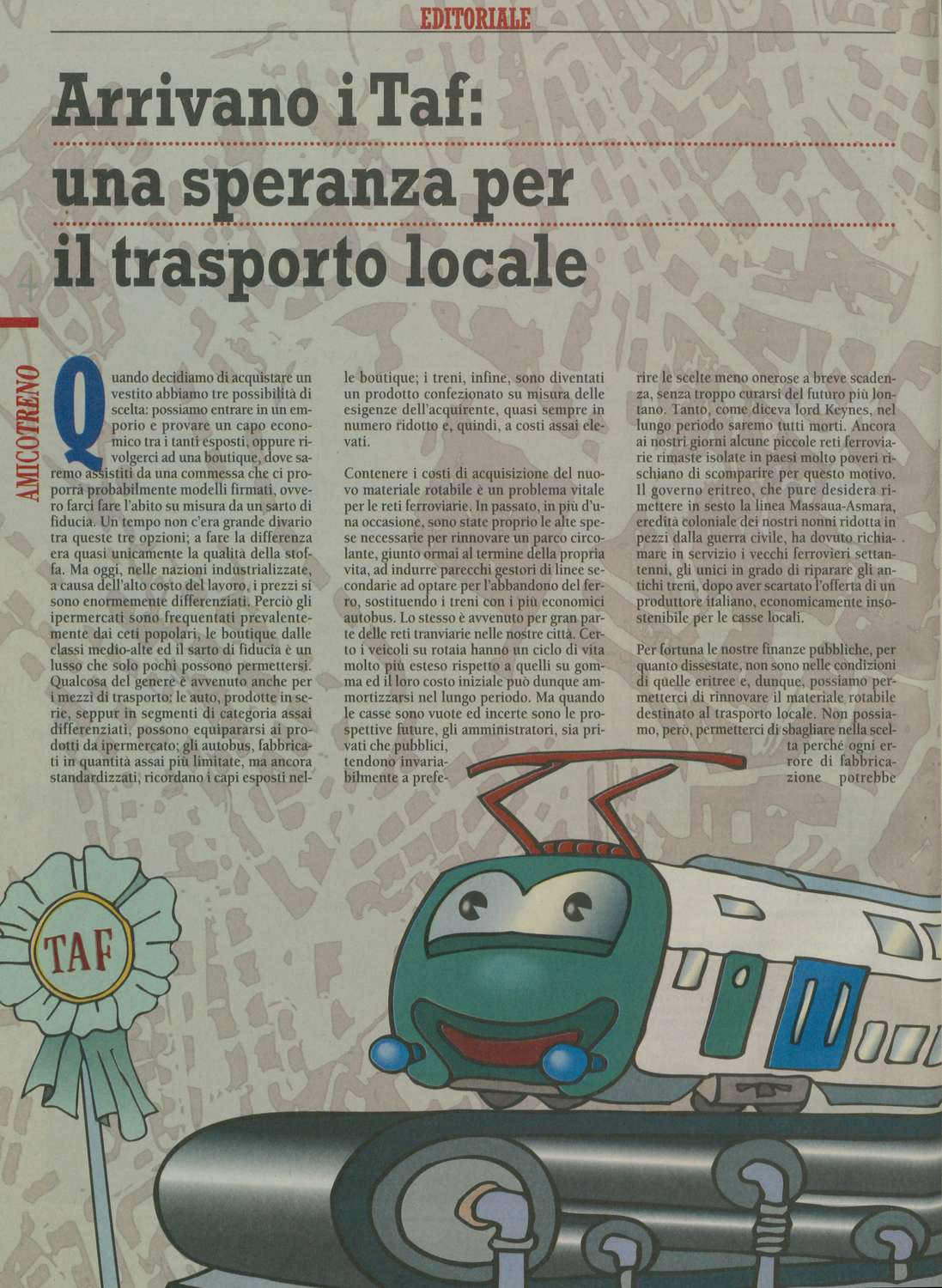 EDITORIALE

Arrivano i Taf: una speranza per il trasporto locale

4

AMICOTRENO

Quando decidiamo di acquistare un vestito abbiamo tre possibilità di scelta: possiamo entrare in un emporio e provare un capo economico tra i tanti esposti, oppure rivolgerci ad una boutique, dove saremo assistiti da una commessa che ci proporrà probabilmente modelli firmati, ovvero farci fare l'abito su misura da un sarto di fiducia. Un tempo non c'era grande divario tra queste tre opzioni; a fare la differenza era quasi unicamente la qualità della stoffa. Ma oggi, nelle nazioni industrializzate, a causa dell'alto costo del lavoro, i prezzi si sono enormemente differenziati. Perciò gli ipermercati sono frequentati prevalentemente dai ceti popolari, le boutique dalle classi medio-alte ed il sarto di fiducia è un lusso che solo pochi possono permettersi. Qualcosa del genere è avvenuto anche per i mezzi di trasporto: le auto, prodotte in serie, seppur in segmenti di categoria assai differenziati, possono equipararsi ai prodotti da ipermercato; gli autobus, fabbricati in quantità assai più limitate, ma ancora standardizzati, ricordano i capi esposti nelle boutique; i treni, infine, sono diventati un prodotto confezionato su misura delle esigenze dell'acquirente, quasi sempre in numero ridotto e, quindi, a costi assai elevati.

Contenere i costi di acquisizione del nuovo materiale rotabile è un problema vitale per le reti ferroviarie. In passato, in più d'una occasione, sono state proprio le alte spese necessarie per rinnovare un parco circolante, giunto ormai al termine della propria vita, ad indurre parecchi gestori di linee secondarie ad optare per l'abbandono del ferro, sostituendo i treni con i più economici autobus. Lo stesso è avvenuto per gran parte delle reti tranviarie nelle nostre città. Certo i veicoli su rotaia hanno un ciclo di vita molto più esteso rispetto a quelli su gomma ed il loro costo iniziale può dunque ammortizzarsi nel lungo periodo. Ma quando le casse sono vuote ed incerte sono le prospettive future, gli amministratori, sia privati che pubblici, tendono invariabilmente a preferire le scelte meno onerose a breve scadenza, senza troppo curarsi del futuro più lontano. Tanto, come diceva lord Keynes, nel lungo periodo saremo tutti morti. Ancora ai nostri giorni alcune piccole reti ferroviarie rimaste isolate in paesi molto poveri rischiano di scomparire per questo motivo. Il governo eritreo, che pure desidera rimettere in sesto la linea Massaua-Asmara, eredità coloniale dei nostri nonni ridotta in pezzi dalla guerra civile, ha dovuto richiamare in servizio i vecchi ferrovieri settantenni, gli unici in grado di riparare gli antichi treni, dopo aver scartato l'offerta di un produttore italiano, economicamente insostenibile per le casse locali.

Per fortuna le nostre finanze pubbliche, per quanto dissestate, non sono nelle condizioni di quelle eritree e, dunque, possiamo permetterci di rinnovare il materiale rotabile destinato al trasporto locale. Non possiamo, però, permetterci di sbagliare nella scelta perché ogni errore di fabbricazione potrebbe

TAF